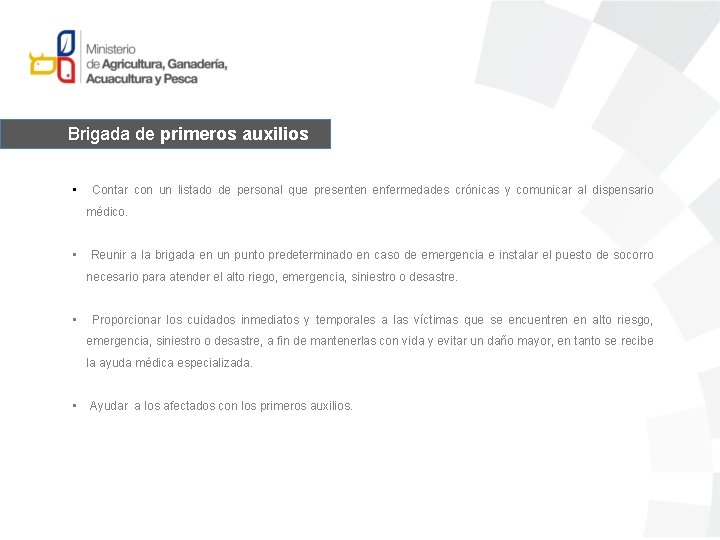 Ministerio de Agricultura, Ganadería, Acuacultura y Pesca

Brigada de primeros auxilios

▪ Contar con un listado de personal que presenten enfermedades crónicas y comunicar al dispensario médico.

▪ Reunir a la brigada en un punto predeterminado en caso de emergencia e instalar el puesto de socorro necesario para atender el alto riego, emergencia, siniestro o desastre.

▪ Proporcionar los cuidados inmediatos y temporales a las víctimas que se encuentren en alto riesgo, emergencia, siniestro o desastre, a fin de mantenerlas con vida y evitar un daño mayor, en tanto se recibe la ayuda médica especializada.

▪ Ayudar a los afectados con los primeros auxilios.